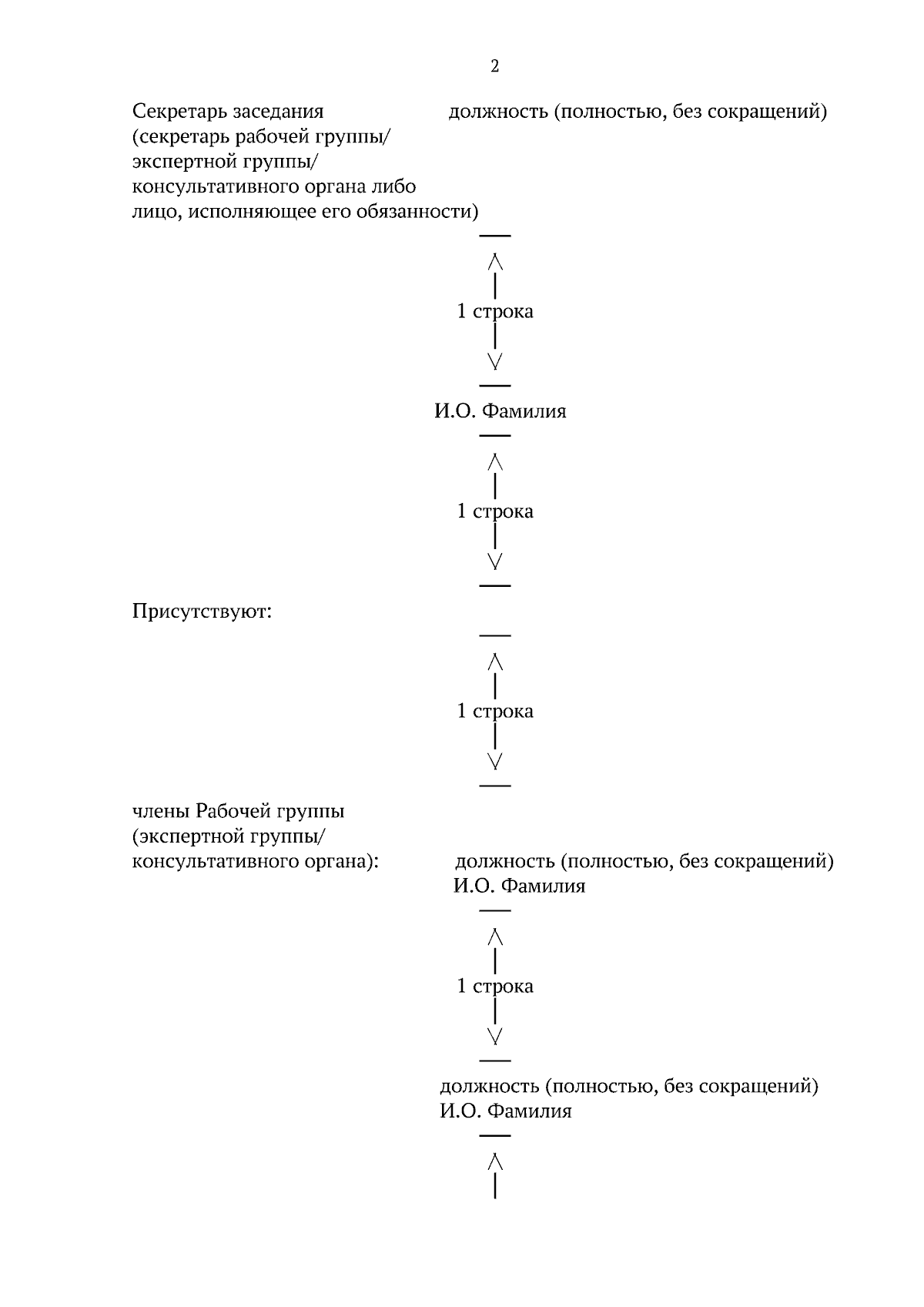 2

Секретарь заседания (секретарь рабочей группы/ экспертной группы/ консультативного органа либо лицо, исполняющее его обязанности)

должность (полностью, без сокращений)

1 строка

И.О. Фамилия

1 строка

Присутствуют:

1 строка

члены Рабочей группы (экспертной группы/ консультативного органа):

должность (полностью, без сокращений)
И.О. Фамилия

1 строка

должность (полностью, без сокращений)
И.О. Фамилия